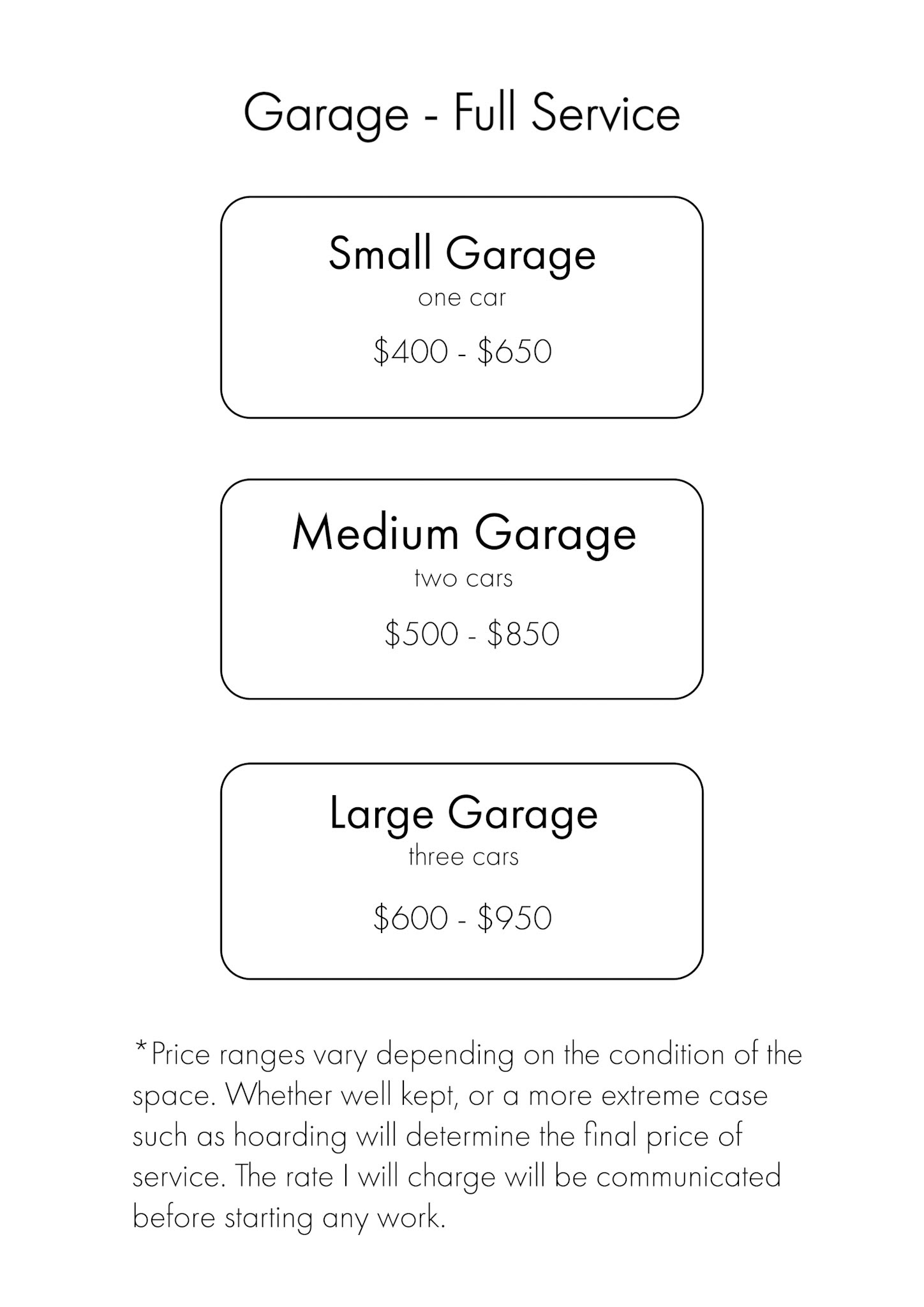 Garage - Full Service

Small Garage
one car
$400 - $650

Medium Garage
two cars
$500 - $850

Large Garage
three cars
$600 - $950

*Price ranges vary depending on the condition of the space. Whether well kept, or a more extreme case such as hoarding will determine the final price of service. The rate I will charge will be communicated before starting any work.